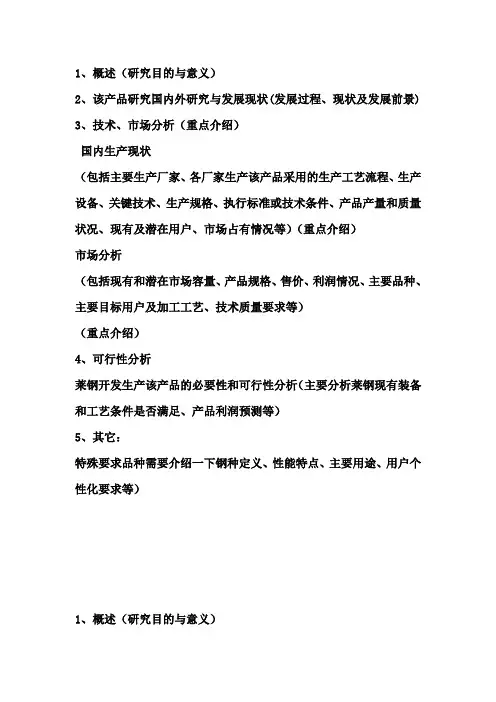 1、概述（研究目的与意义）

2、该产品研究国内外研究与发展现状(发展过程、现状及发展前景)

3、技术、市场分析（重点介绍）

国内生产现状

（包括主要生产厂家、各厂家生产该产品采用的生产工艺流程、生产设备、关键技术、生产规格、执行标准或技术条件、产品产量和质量状况、现有及潜在用户、市场占有情况等）（重点介绍）

市场分析

（包括现有和潜在市场容量、产品规格、售价、利润情况、主要品种、主要目标用户及加工工艺、技术质量要求等）

（重点介绍）

4、可行性分析

莱钢开发生产该产品的必要性和可行性分析(主要分析莱钢现有装备和工艺条件是否满足、产品利润预测等)

5、其它:

特殊要求品种需要介绍一下钢种定义、性能特点、主要用途、用户个性化要求等)

1、概述（研究目的与意义）